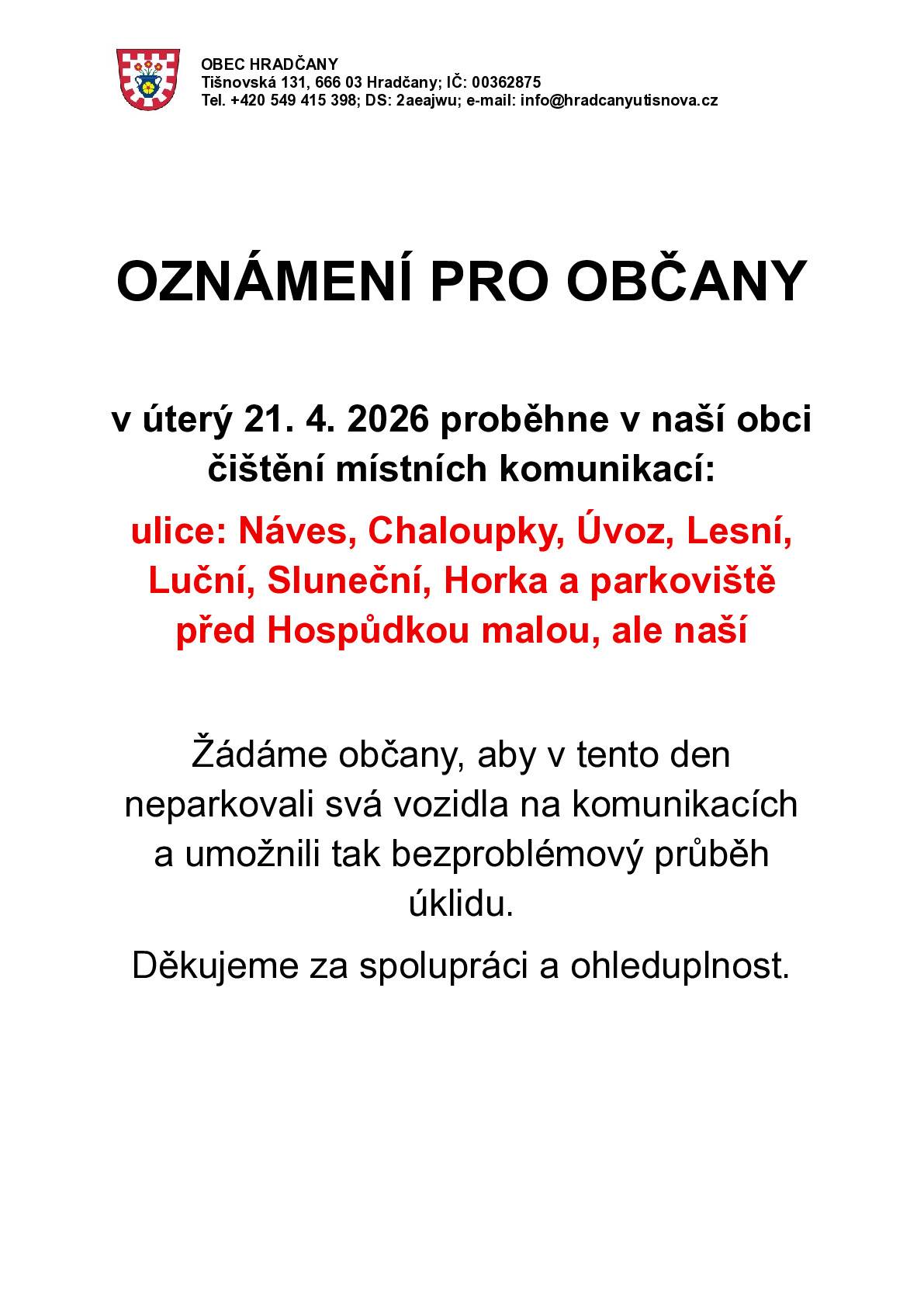 OBEC HRADČANY
Tišnovská 131, 666 03 Hradčany; IČ: 00362875
Tel. +420 549 415 398; DS: 2aeajwu; e-mail: info@hradcanyutisnova.cz

OZNÁMENÍ PRO OBČANY

v úterý 21. 4. 2026 proběhne v naší obci čištění místních komunikací:

ulice: Náves, Chaloupky, Úvoz, Lesní, Luční, Sluneční, Horka a parkoviště před Hospůdkou malou, ale naší

Žádáme občany, aby v tento den neparkovali svá vozidla na komunikacích a umožnili tak bezproblémový průběh úklidu.

Děkujeme za spolupráci a ohleduplnost.